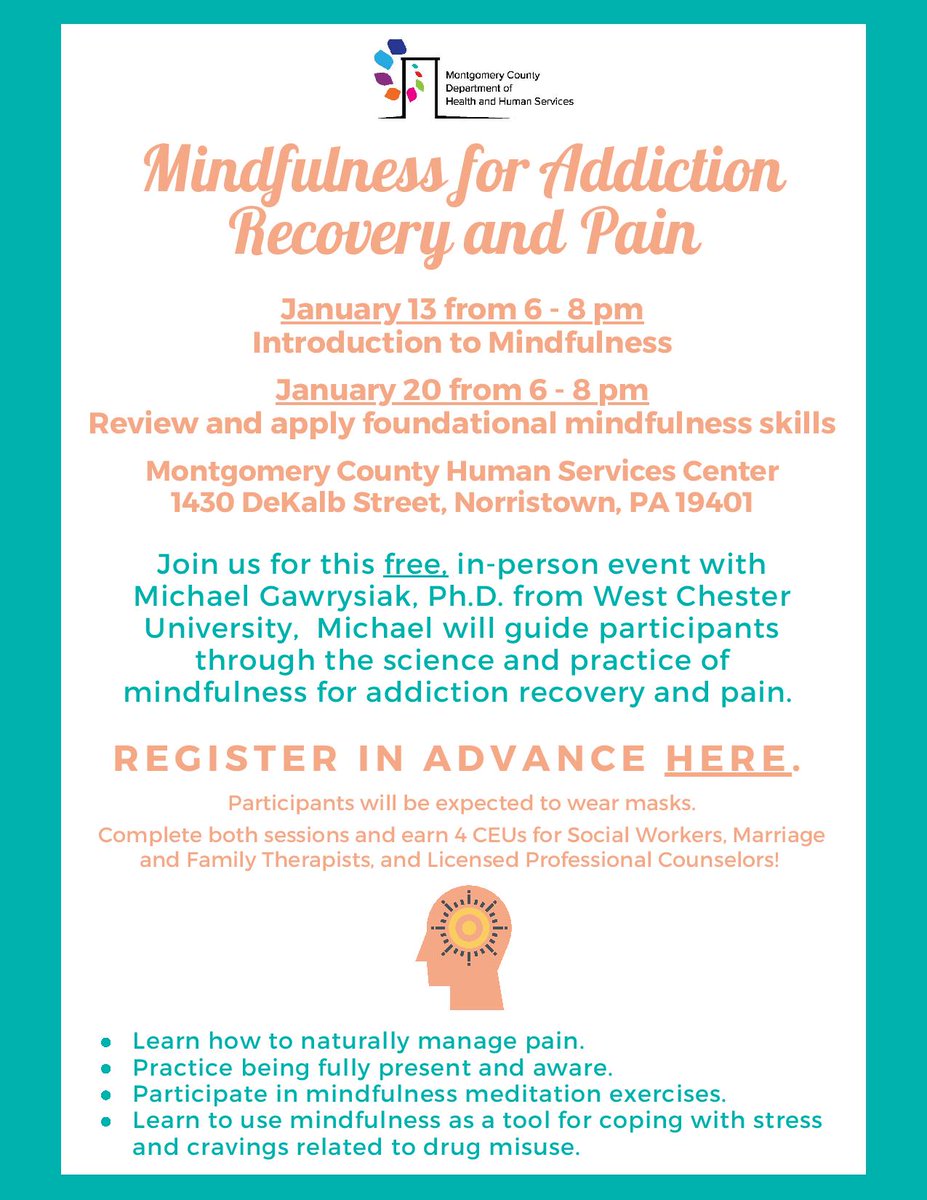 Montgomery County
Department of
Health and Human Services

Mindfulness for Addiction Recovery and Pain

January 13 from 6 - 8 pm
Introduction to Mindfulness

January 20 from 6 - 8 pm
Review and apply foundational mindfulness skills

Montgomery County Human Services Center
1430 DeKalb Street, Norristown, PA 19401

Join us for this free, in-person event with Michael Gawrysiak, Ph.D. from West Chester University, Michael will guide participants through the science and practice of mindfulness for addiction recovery and pain.

REGISTER IN ADVANCE HERE.

Participants will be expected to wear masks.

Complete both sessions and earn 4 CEUs for Social Workers, Marriage and Family Therapists, and Licensed Professional Counselors!

- Learn how to naturally manage pain.
- Practice being fully present and aware.
- Participate in mindfulness meditation exercises.
- Learn to use mindfulness as a tool for coping with stress and cravings related to drug misuse.